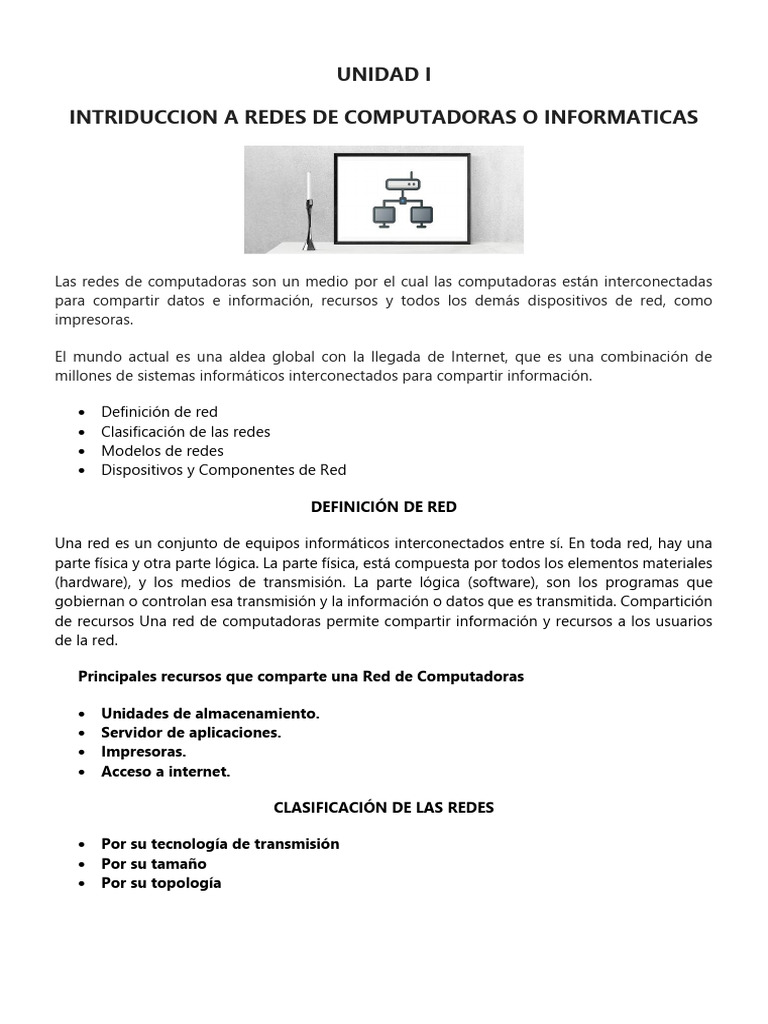 UNIDAD I

INTRIDUCCION A REDES DE COMPUTADORAS O INFORMATICAS

Las redes de computadoras son un medio por el cual las computadoras están interconectadas para compartir datos e información, recursos y todos los demás dispositivos de red, como impresoras.

El mundo actual es una aldea global con la llegada de Internet, que es una combinación de millones de sistemas informáticos interconectados para compartir información.

• Definición de red
• Clasificación de las redes
• Modelos de redes
• Dispositivos y Componentes de Red

DEFINICIÓN DE RED

Una red es un conjunto de equipos informáticos interconectados entre sí. En toda red, hay una parte física y otra parte lógica. La parte física, está compuesta por todos los elementos materiales (hardware), y los medios de transmisión. La parte lógica (software), son los programas que gobiernan o controlan esa transmisión y la información o datos que es transmitida. Compartición de recursos Una red de computadoras permite compartir información y recursos a los usuarios de la red.

Principales recursos que comparte una Red de Computadoras

• Unidades de almacenamiento.
• Servidor de aplicaciones.
• Impresoras.
• Acceso a internet.

CLASIFICACIÓN DE LAS REDES

• Por su tecnología de transmisión
• Por su tamaño
• Por su topología